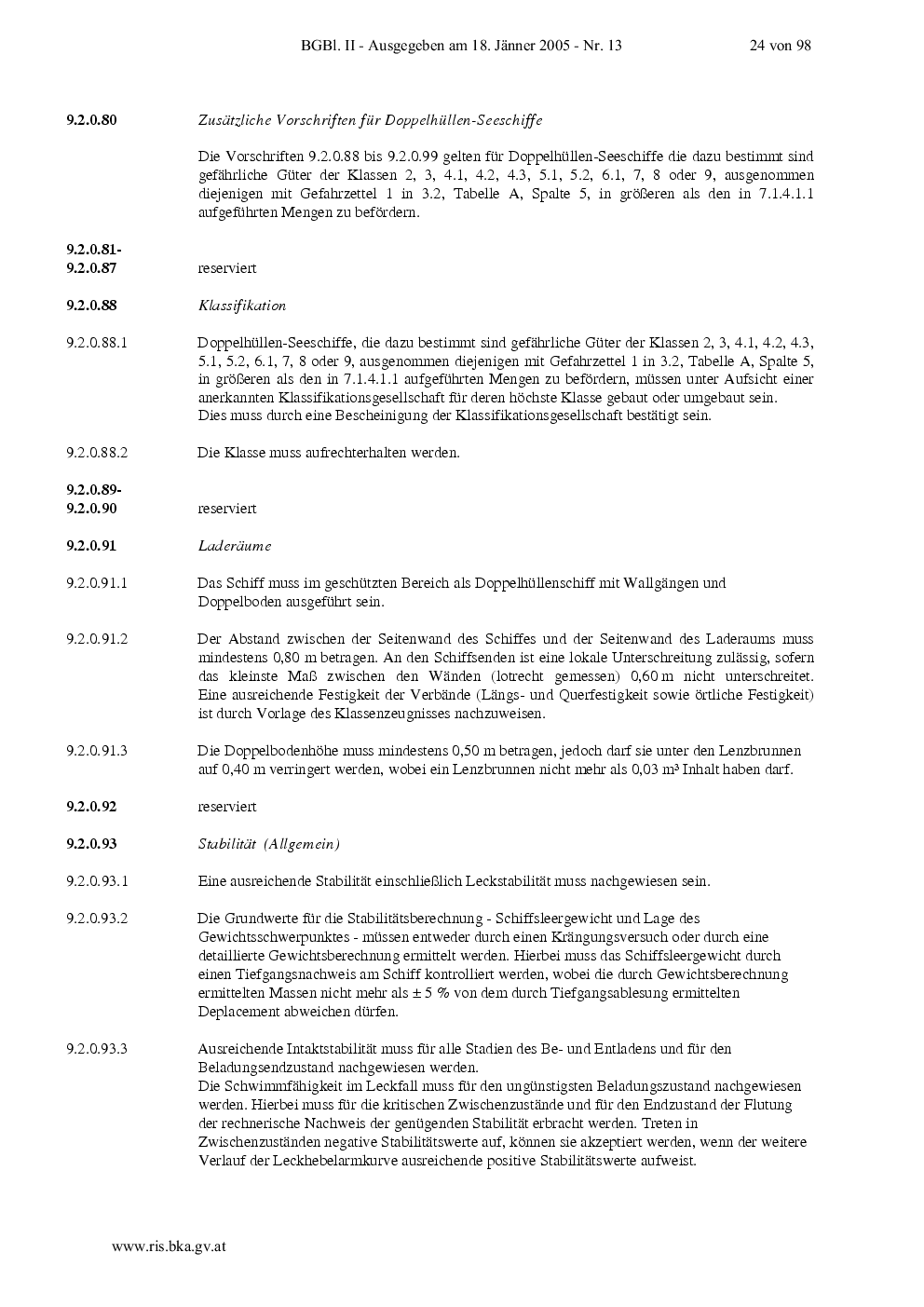 BGBl. II - Ausgegeben am 18. Jänner 2005 - Nr. 13 24 von 98

9.2.0.80 Zusätzliche Vorschriften für Doppelhüllen-Seeschiffe

Die Vorschriften 9.2.0.88 bis 9.2.0.99 gelten für Doppelhüllen-Seeschiffe die dazu bestimmt sind gefährliche Güter der Klassen 2, 3, 4.1, 4.2, 4.3, 5.1, 5.2, 6.1, 7, 8 oder 9, ausgenommen diejenigen mit Gefahrzettel 1 in 3.2, Tabelle A, Spalte 5, in größeren als den in 7.1.4.1.1 aufgeführten Mengen zu befördern.

9.2.0.81-
9.2.0.87 reserviert

9.2.0.88 Klassifikation

9.2.0.88.1 Doppelhüllen-Seeschiffe, die dazu bestimmt sind gefährliche Güter der Klassen 2, 3, 4.1, 4.2, 4.3, 5.1, 5.2, 6.1, 7, 8 oder 9, ausgenommen diejenigen mit Gefahrzettel 1 in 3.2, Tabelle A, Spalte 5, in größeren als den in 7.1.4.1.1 aufgeführten Mengen zu befördern, müssen unter Aufsicht einer anerkannten Klassifikationsgesellschaft für deren höchste Klasse gebaut oder umgebaut sein.
Dies muss durch eine Bescheinigung der Klassifikationsgesellschaft bestätigt sein.

9.2.0.88.2 Die Klasse muss aufrechterhalten werden.

9.2.0.89-
9.2.0.90 reserviert

9.2.0.91 Laderäume

9.2.0.91.1 Das Schiff muss im geschützten Bereich als Doppelhüllenschiff mit Wallgängen und Doppelboden ausgeführt sein.

9.2.0.91.2 Der Abstand zwischen der Seitenwand des Schiffes und der Seitenwand des Laderaums muss mindestens 0,80 m betragen. An den Schiffsenden ist eine lokale Unterschreitung zulässig, sofern das kleinste Maß zwischen den Wänden (lotrecht gemessen) 0,60 m nicht unterschreitet. Eine ausreichende Festigkeit der Verbände (Längs- und Querfestigkeit sowie örtliche Festigkeit) ist durch Vorlage des Klassenzeugnisses nachzuweisen.

9.2.0.91.3 Die Doppelbodenhöhe muss mindestens 0,50 m betragen, jedoch darf sie unter den Lenzbrunnen auf 0,40 m verringert werden, wobei ein Lenzbrunnen nicht mehr als 0,03 m³ Inhalt haben darf.

9.2.0.92 reserviert

9.2.0.93 Stabilität (Allgemein)

9.2.0.93.1 Eine ausreichende Stabilität einschließlich Leckstabilität muss nachgewiesen sein.

9.2.0.93.2 Die Grundwerte für die Stabilitätsberechnung - Schiffsleergewicht und Lage des Gewichtsschwerpunktes - müssen entweder durch einen Krängungsversuch oder durch eine detaillierte Gewichtsberechnung ermittelt werden. Hierbei muss das Schiffsleergewicht durch einen Tiefgangsnachweis am Schiff kontrolliert werden, wobei die durch Gewichtsberechnung ermittelten Massen nicht mehr als ± 5 % von dem durch Tiefgangsablesung ermittelten Deplacement abweichen dürfen.

9.2.0.93.3 Ausreichende Intaktstabilität muss für alle Stadien des Be- und Entladens und für den Beladungsendzustand nachgewiesen werden.
Die Schwimmfähigkeit im Leckfall muss für den ungünstigsten Beladungszustand nachgewiesen werden. Hierbei muss für die kritischen Zwischenzustände und für den Endzustand der Flutung der rechnerische Nachweis der genügenden Stabilität erbracht werden. Treten in Zwischenzuständen negative Stabilitätswerte auf, können sie akzeptiert werden, wenn der weitere Verlauf der Leckhebelarmkurve ausreichende positive Stabilitätswerte aufweist.

www.ris.bka.gv.at